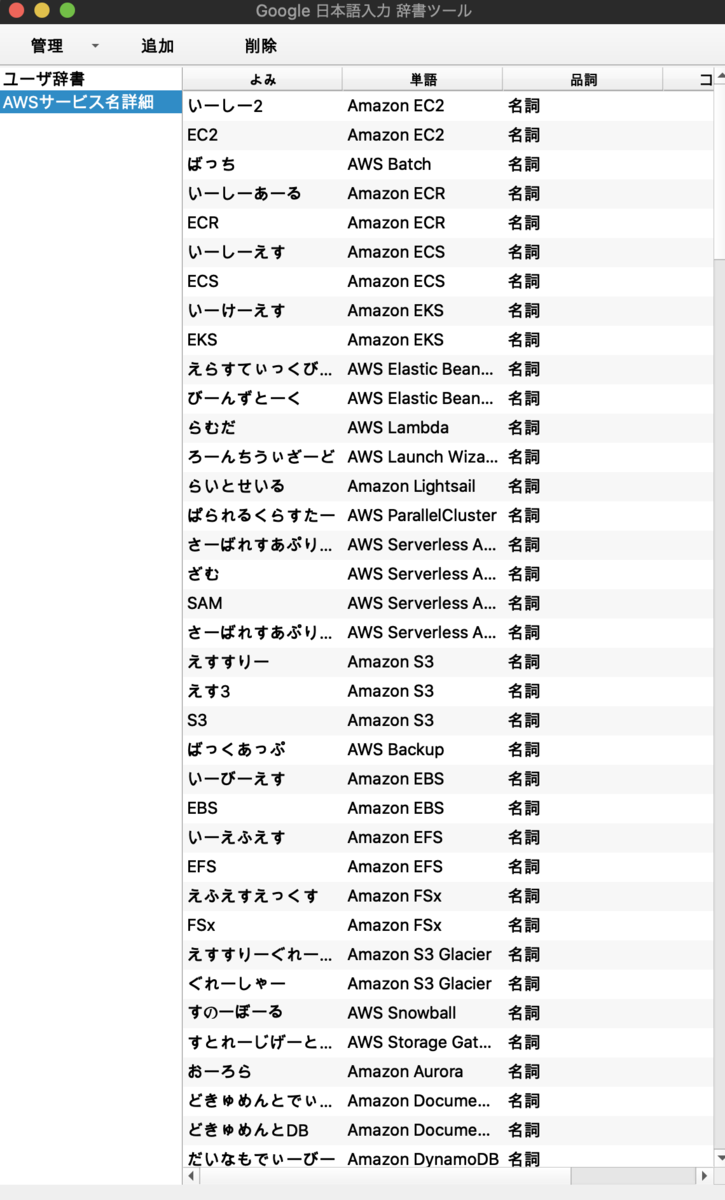 Google 日本語入力 辞書ツール

管理 追加 削除

ユーザ辞書
AWSサービス名詳細

| よみ | 単語 | 品詞 | コ |
|---|---|---|---|
| いーしー2 | Amazon EC2 | 名詞 | |
| EC2 | Amazon EC2 | 名詞 | |
| ばっち | AWS Batch | 名詞 | |
| いーしーあーる | Amazon ECR | 名詞 | |
| ECR | Amazon ECR | 名詞 | |
| いーしーえす | Amazon ECS | 名詞 | |
| ECS | Amazon ECS | 名詞 | |
| いーけーえす | Amazon EKS | 名詞 | |
| EKS | Amazon EKS | 名詞 | |
| えらすてぃっくび... | AWS Elastic Bean... | 名詞 | |
| びーんずとーく | AWS Elastic Bean... | 名詞 | |
| らむだ | AWS Lambda | 名詞 | |
| ろーんちうぃざーど | AWS Launch Wiza... | 名詞 | |
| らいとせいる | Amazon Lightsail | 名詞 | |
| ぱられるくらすたー | AWS ParallelCluster | 名詞 | |
| さーばれすあぷり... | AWS Serverless A... | 名詞 | |
| ざむ | AWS Serverless A... | 名詞 | |
| SAM | AWS Serverless A... | 名詞 | |
| さーばれすあぷり... | AWS Serverless A... | 名詞 | |
| えすすりー | Amazon S3 | 名詞 | |
| えす3 | Amazon S3 | 名詞 | |
| S3 | Amazon S3 | 名詞 | |
| ばっくあっぷ | AWS Backup | 名詞 | |
| いーびーえす | Amazon EBS | 名詞 | |
| EBS | Amazon EBS | 名詞 | |
| いーえふえす | Amazon EFS | 名詞 | |
| EFS | Amazon EFS | 名詞 | |
| えふえすえっくす | Amazon FSx | 名詞 | |
| FSx | Amazon FSx | 名詞 | |
| えすすりーぐれー... | Amazon S3 Glacier | 名詞 | |
| ぐれーしゃー | Amazon S3 Glacier | 名詞 | |
| すのーぼーる | AWS Snowball | 名詞 | |
| すとれーじげーと... | AWS Storage Gat... | 名詞 | |
| おーろら | Amazon Aurora | 名詞 | |
| どきゅめんとでぃ... | Amazon Docume... | 名詞 | |
| どきゅめんとDB | Amazon Docume... | 名詞 | |
| だいなもでぃーびー | Amazon DynamoDB | 名詞 | |